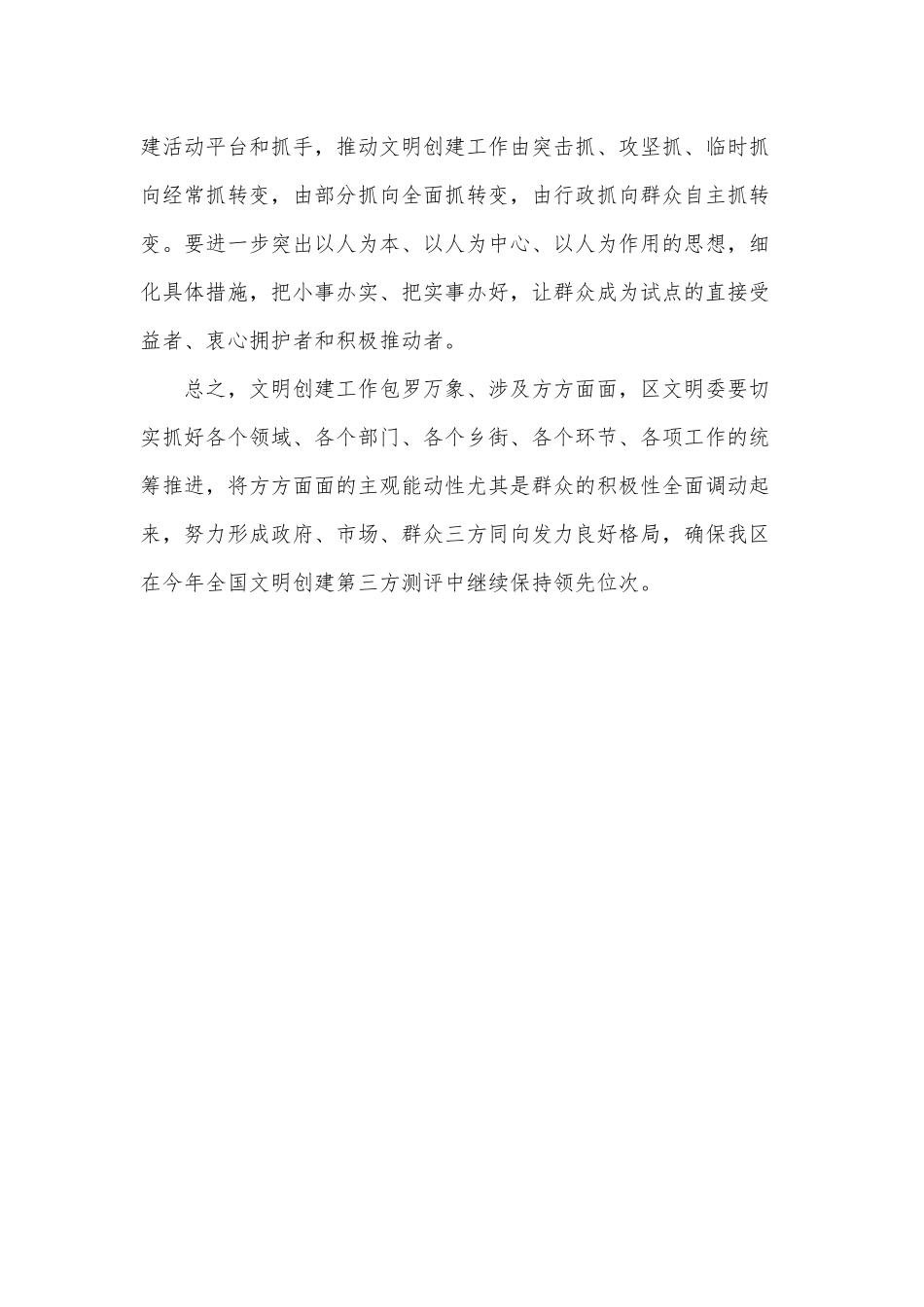 建活动平台和抓手，推动文明创建工作由突击抓、攻坚抓、临时抓向经常抓转变，由部分抓向全面抓转变，由行政抓向群众自主抓转变。要进一步突出以人为本、以人为中心、以人为作用的思想，细化具体措施，把小事办实、把实事办好，让群众成为试点的直接受益者、衷心拥护者和积极推动者。

总之，文明创建工作包罗万象、涉及方方面面，区文明委要切实抓好各个领域、各个部门、各个乡街、各个环节、各项工作的统筹推进，将方方面面的主观能动性尤其是群众的积极性全面调动起来，努力形成政府、市场、群众三方同向发力良好格局，确保我区在今年全国文明创建第三方测评中继续保持领先位次。